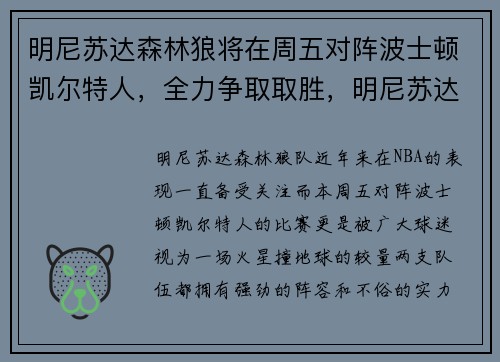 明尼苏达森林狼将在周五对阵波士顿凯尔特人，全力争取取胜，明尼苏达

明尼苏达森林狼队近年来在NBA的表现一直备受关注而本周五对阵波士顿凯尔特人的比赛更是被广大球迷视为一场火星撞地球的较量两支队伍都拥有强劲的阵容和不俗的实力